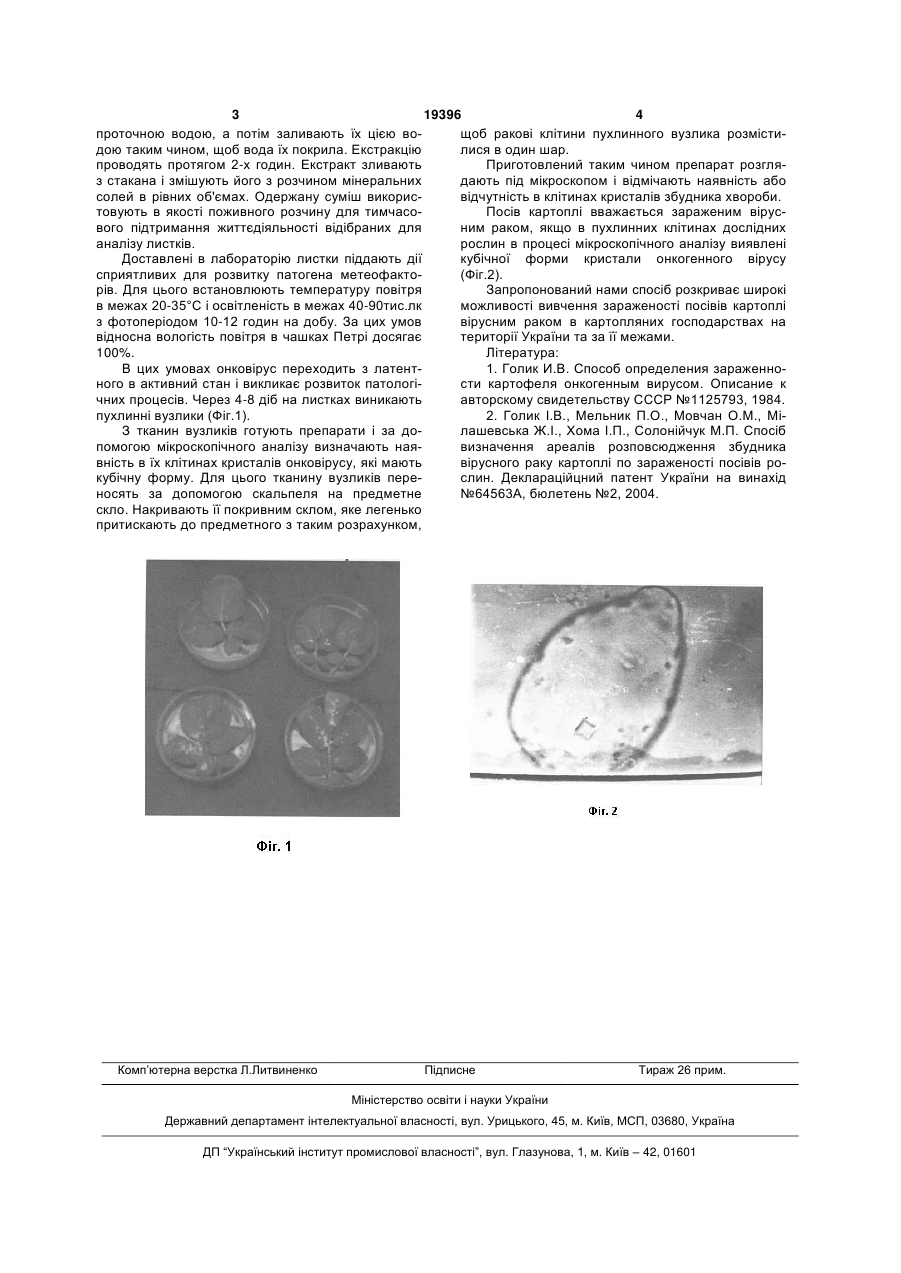 3 19396 4

проточною водою, а потім заливають їх цією водою таким чином, щоб вода їх покрила. Екстракцію проводять протягом 2-х годин. Екстракт зливають з стакана і змішують його з розчином мінеральних солей в рівних об'ємах. Одержану суміш використовують в якості поживного розчину для тимчасового підтримання життєдіяльності відібраних для аналізу листків.

Доставлені в лабораторію листки піддають дії сприятливих для розвитку патогена метеофакторів. Для цього встановлюють температуру повітря в межах 20-35°С і освітленість в межах 40-90тис.лк з фотоперіодом 10-12 годин на добу. За цих умов відносна вологість повітря в чашках Петрі досягає 100%.

В цих умовах онковірус переходить з латентного в активний стан і викликає розвиток патологічних процесів. Через 4-8 діб на листках виникають пухлинні вузлики (Фіг.1).

З тканин вузликів готують препарати і за допомогою мікроскопічного аналізу визначають наявність в їх клітинах кристалів онковірусу, які мають кубічну форму. Для цього тканину вузликів переносять за допомогою скальпеля на предметне скло. Накривають її покривним склом, яке легенько притискають до предметного з таким розрахунком, щоб ракові клітини пухлинного вузлика розмістилися в один шар.

Приготовлений таким чином препарат розглядають під мікроскопом і відмічають наявність або відчутність в клітинах кристалів збудника хвороби.

Посів картоплі вважається зараженим вірусним раком, якщо в пухлинних клітинах дослідних рослин в процесі мікроскопічного аналізу виявлені кубічної форми кристали онкогенного вірусу (Фіг.2).

Запропонований нами спосіб розкриває широкі можливості вивчення зараженості посівів картоплі вірусним раком в картопляних господарствах на території України та за її межами.

Література:

1. Голик И.В. Способ определения зараженности картофеля онкогенным вирусом. Описание к авторскому свидетельству СССР №1125793, 1984.

2. Голик І.В., Мельник П.О., Мовчан О.М., Мілашевська Ж.І., Хома І.П., Солонійчук М.П. Спосіб визначення ареалів розповсюдження збудника вірусного раку картоплі по зараженості посівів рослин. Деклараційний патент України на винахід №64563А, бюлетень №2, 2004.

Фіг. 1

Фіг. 2

Комп'ютерна верстка Л.Литвиненко Підписне Тираж 26 прим.

Міністерство освіти і науки України

Державний департамент інтелектуальної власності, вул. Урицького, 45, м. Київ, МСП, 03680, Україна

ДП "Український інститут промислової власності", вул. Глазунова, 1, м. Київ – 42, 01601